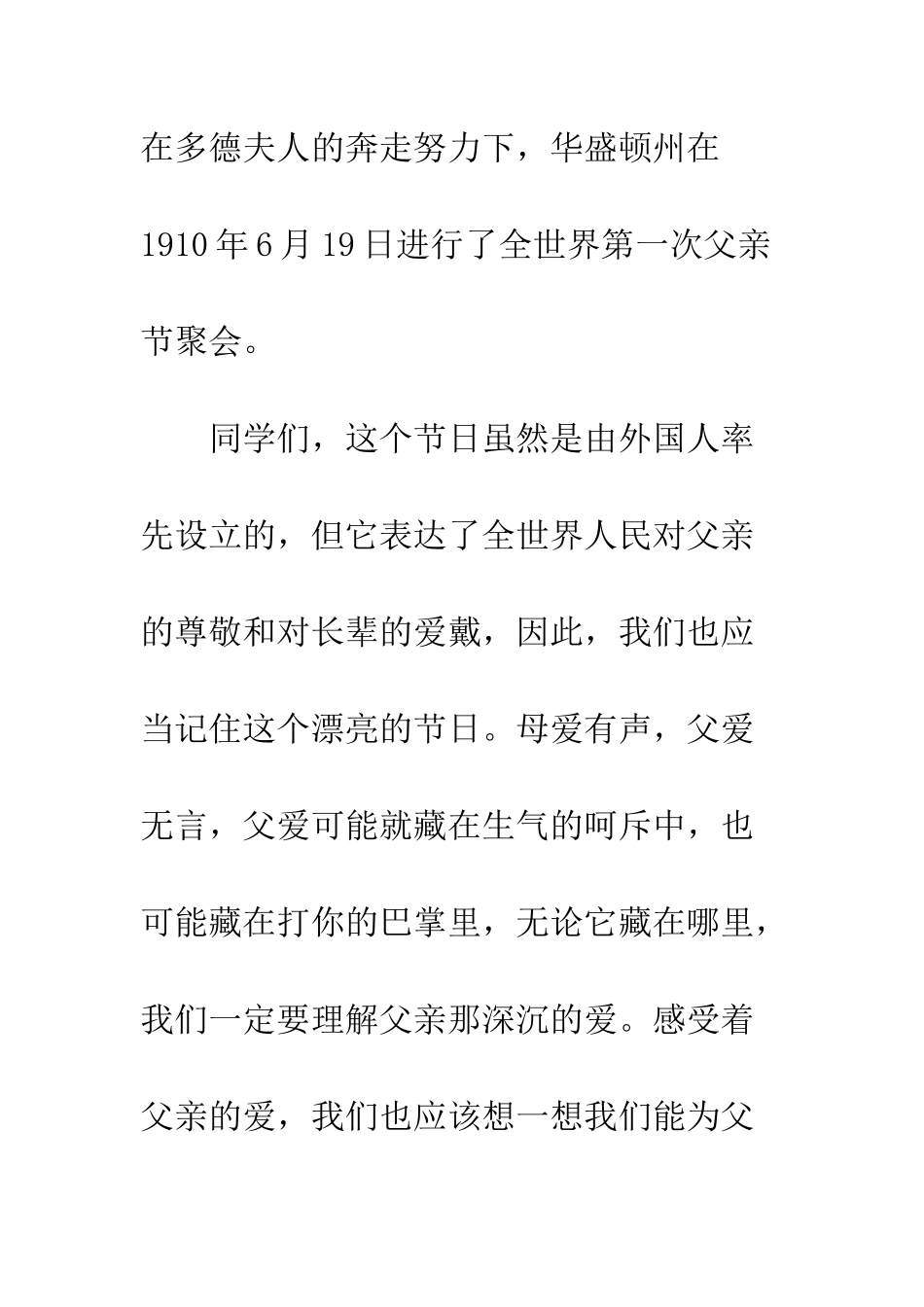 在多德夫人的奔走努力下，华盛顿州在1910年6月19日进行了全世界第一次父亲节聚会。

同学们，这个节日虽然是由外国人率先设立的，但它表达了全世界人民对父亲的尊敬和对长辈的爱戴，因此，我们也应当记住这个漂亮的节日。母爱有声，父爱无言，父爱可能就藏在生气的呵斥中，也可能藏在打你的巴掌里，无论它藏在哪里，我们一定要理解父亲那深沉的爱。感受着父亲的爱，我们也应该想一想我们能为父